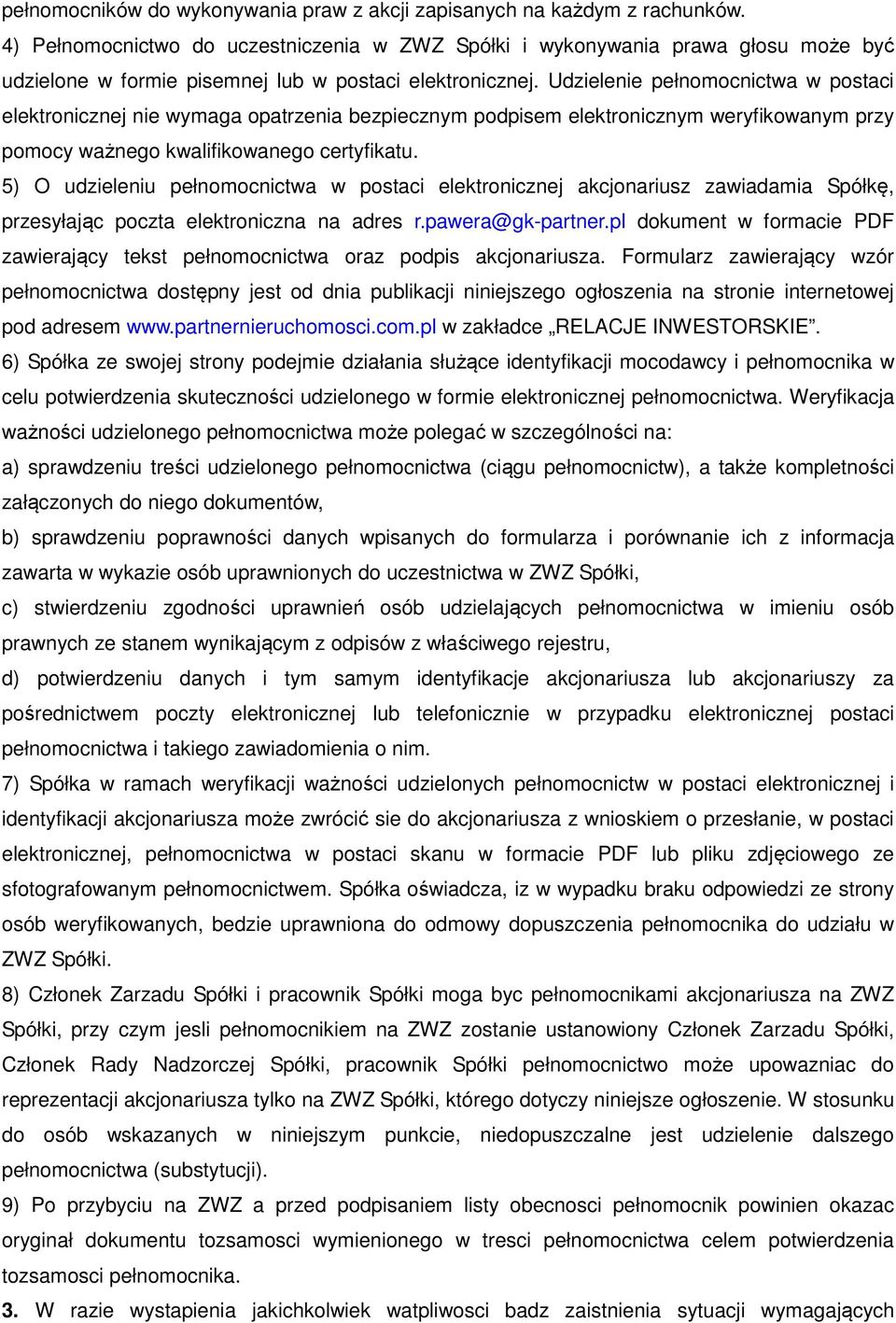 pełnomocników do wykonywania praw z akcji zapisanych na każdym z rachunków.
4) Pełnomocnictwo do uczestniczenia w ZWZ Spółki i wykonywania prawa głosu może być udzielone w formie pisemnej lub w postaci elektronicznej. Udzielenie pełnomocnictwa w postaci elektronicznej nie wymaga opatrzenia bezpiecznym podpisem elektronicznym weryfikowanym przy pomocy ważnego kwalifikowanego certyfikatu.
5) O udzieleniu pełnomocnictwa w postaci elektronicznej akcjonariusz zawiadamia Spółkę, przesyłając poczta elektroniczna na adres r.pawera@gk-partner.pl dokument w formacie PDF zawierający tekst pełnomocnictwa oraz podpis akcjonariusza. Formularz zawierający wzór pełnomocnictwa dostępny jest od dnia publikacji niniejszego ogłoszenia na stronie internetowej pod adresem www.partnernieruchomosci.com.pl w zakładce „RELACJE INWESTORSKIE”.
6) Spółka ze swojej strony podejmie działania służące identyfikacji mocodawcy i pełnomocnika w celu potwierdzenia skuteczności udzielonego w formie elektronicznej pełnomocnictwa. Weryfikacja ważności udzielonego pełnomocnictwa może polegać w szczególności na:
a) sprawdzeniu treści udzielonego pełnomocnictwa (ciągu pełnomocnictw), a także kompletności załączonych do niego dokumentów,
b) sprawdzeniu poprawności danych wpisanych do formularza i porównanie ich z informacja zawarta w wykazie osób uprawnionych do uczestnictwa w ZWZ Spółki,
c) stwierdzeniu zgodności uprawnień osób udzielających pełnomocnictwa w imieniu osób prawnych ze stanem wynikającym z odpisów z właściwego rejestru,
d) potwierdzeniu danych i tym samym identyfikacje akcjonariusza lub akcjonariuszy za pośrednictwem poczty elektronicznej lub telefonicznie w przypadku elektronicznej postaci pełnomocnictwa i takiego zawiadomienia o nim.
7) Spółka w ramach weryfikacji ważności udzielonych pełnomocnictw w postaci elektronicznej i identyfikacji akcjonariusza może zwrócić sie do akcjonariusza z wnioskiem o przesłanie, w postaci elektronicznej, pełnomocnictwa w postaci skanu w formacie PDF lub pliku zdjęciowego ze sfotografowanym pełnomocnictwem. Spółka oświadcza, iz w wypadku braku odpowiedzi ze strony osób weryfikowanych, bedzie uprawniona do odmowy dopuszczenia pełnomocnika do udziału w ZWZ Spółki.
8) Członek Zarzadu Spółki i pracownik Spółki moga byc pełnomocnikami akcjonariusza na ZWZ Spółki, przy czym jesli pełnomocnikiem na ZWZ zostanie ustanowiony Członek Zarzadu Spółki, Członek Rady Nadzorczej Spółki, pracownik Spółki pełnomocnictwo może upowazniac do reprezentacji akcjonariusza tylko na ZWZ Spółki, którego dotyczy niniejsze ogłoszenie. W stosunku do osób wskazanych w niniejszym punkcie, niedopuszczalne jest udzielenie dalszego pełnomocnictwa (substytucji).
9) Po przybyciu na ZWZ a przed podpisaniem listy obecnosci pełnomocnik powinien okazac oryginał dokumentu tozsamosci wymienionego w tresci pełnomocnictwa celem potwierdzenia tozsamosci pełnomocnika.
3. W razie wystapienia jakichkolwiek watpliwosci badz zaistnienia sytuacji wymagających